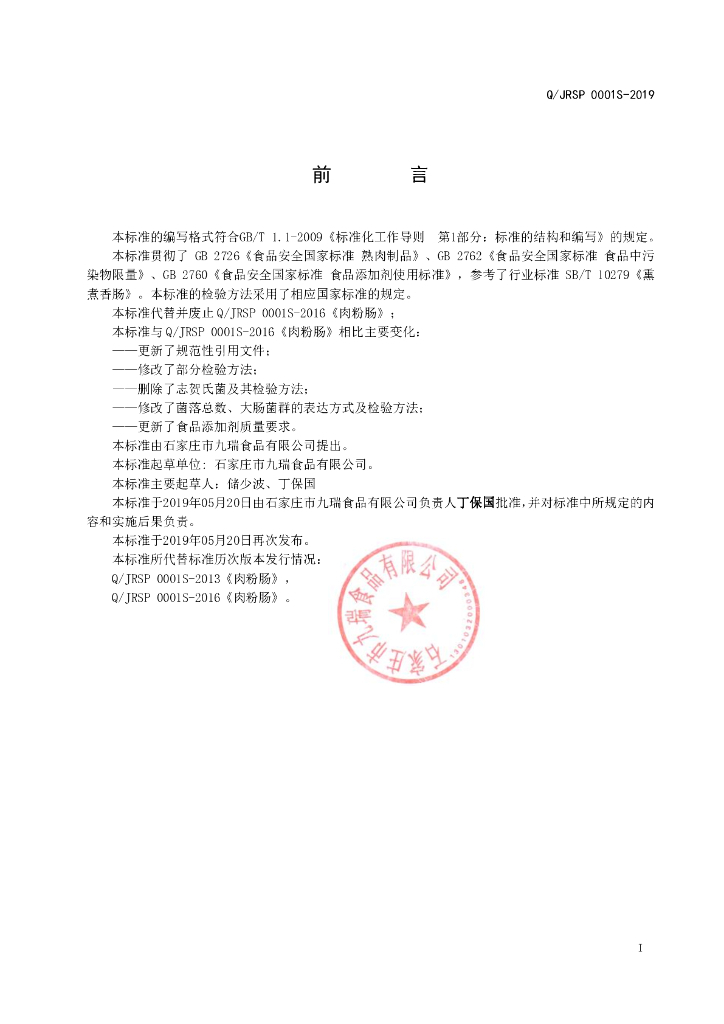 Q/JRSP 0001S-2019

前 言

本标准的编写格式符合GB/T 1.1-2009《标准化工作导则 第1部分：标准的结构和编写》的规定。

本标准贯彻了GB 2726《食品安全国家标准 熟肉制品》、GB 2762《食品安全国家标准 食品中污染物限量》、GB 2760《食品安全国家标准 食品添加剂使用标准》，参考了行业标准SB/T 10279《熏煮香肠》。本标准的检验方法采用了相应国家标准的规定。

本标准代替并废止Q/JRSP 0001S-2016《肉粉肠》；

本标准与Q/JRSP 0001S-2016《肉粉肠》相比主要变化：

——更新了规范性引用文件；

——修改了部分检验方法；

——删除了志贺氏菌及其检验方法；

——修改了菌落总数、大肠菌群的表达方式及检验方法；

——更新了食品添加剂质量要求。

本标准由石家庄市九瑞食品有限公司提出。

本标准起草单位：石家庄市九瑞食品有限公司。

本标准主要起草人：储少波、丁保国

本标准于2019年05月20日由石家庄市九瑞食品有限公司负责人丁保国批准，并对标准中所规定的内容和实施后果负责。

本标准于2019年05月20日再次发布。

本标准所代替标准历次版本发行情况：

Q/JRSP 0001S-2013《肉粉肠》，

Q/JRSP 0001S-2016《肉粉肠》。

石家庄市九瑞食品有限公司

I